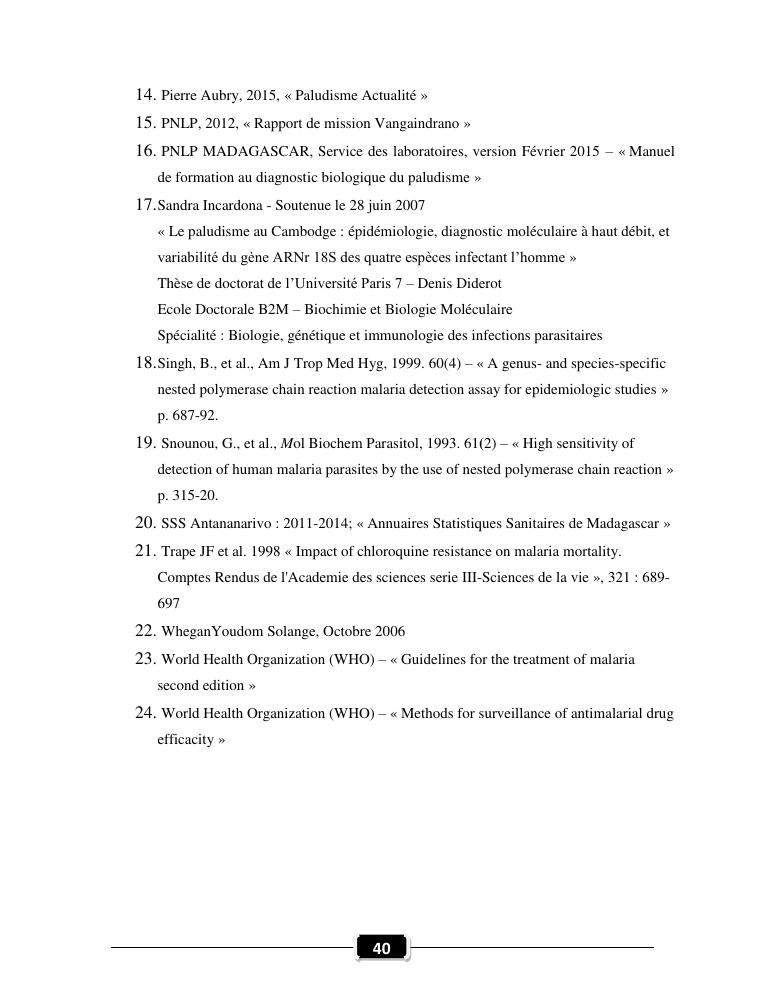 14. Pierre Aubry, 2015, « Paludisme Actualité »

15. PNLP, 2012, « Rapport de mission Vangaindrano »

16. PNLP MADAGASCAR, Service des laboratoires, version Février 2015 – « Manuel de formation au diagnostic biologique du paludisme »

17. Sandra Incardona - Soutenue le 28 juin 2007
« Le paludisme au Cambodge : épidémiologie, diagnostic moléculaire à haut débit, et variabilité du gène ARNr 18S des quatre espèces infectant l'homme »
Thèse de doctorat de l'Université Paris 7 – Denis Diderot
Ecole Doctorale B2M – Biochimie et Biologie Moléculaire
Spécialité : Biologie, génétique et immunologie des infections parasitaires

18. Singh, B., et al., Am J Trop Med Hyg, 1999. 60(4) – « A genus- and species-specific nested polymerase chain reaction malaria detection assay for epidemiologic studies » p. 687-92.

19. Snounou, G., et al., Mol Biochem Parasitol, 1993. 61(2) – « High sensitivity of detection of human malaria parasites by the use of nested polymerase chain reaction » p. 315-20.

20. SSS Antananarivo : 2011-2014; « Annuaires Statistiques Sanitaires de Madagascar »

21. Trape JF et al. 1998 « Impact of chloroquine resistance on malaria mortality. Comptes Rendus de l'Academie des sciences serie III-Sciences de la vie », 321 : 689-697

22. WheganYoudom Solange, Octobre 2006

23. World Health Organization (WHO) – « Guidelines for the treatment of malaria second edition »

24. World Health Organization (WHO) – « Methods for surveillance of antimalarial drug efficacity »

40